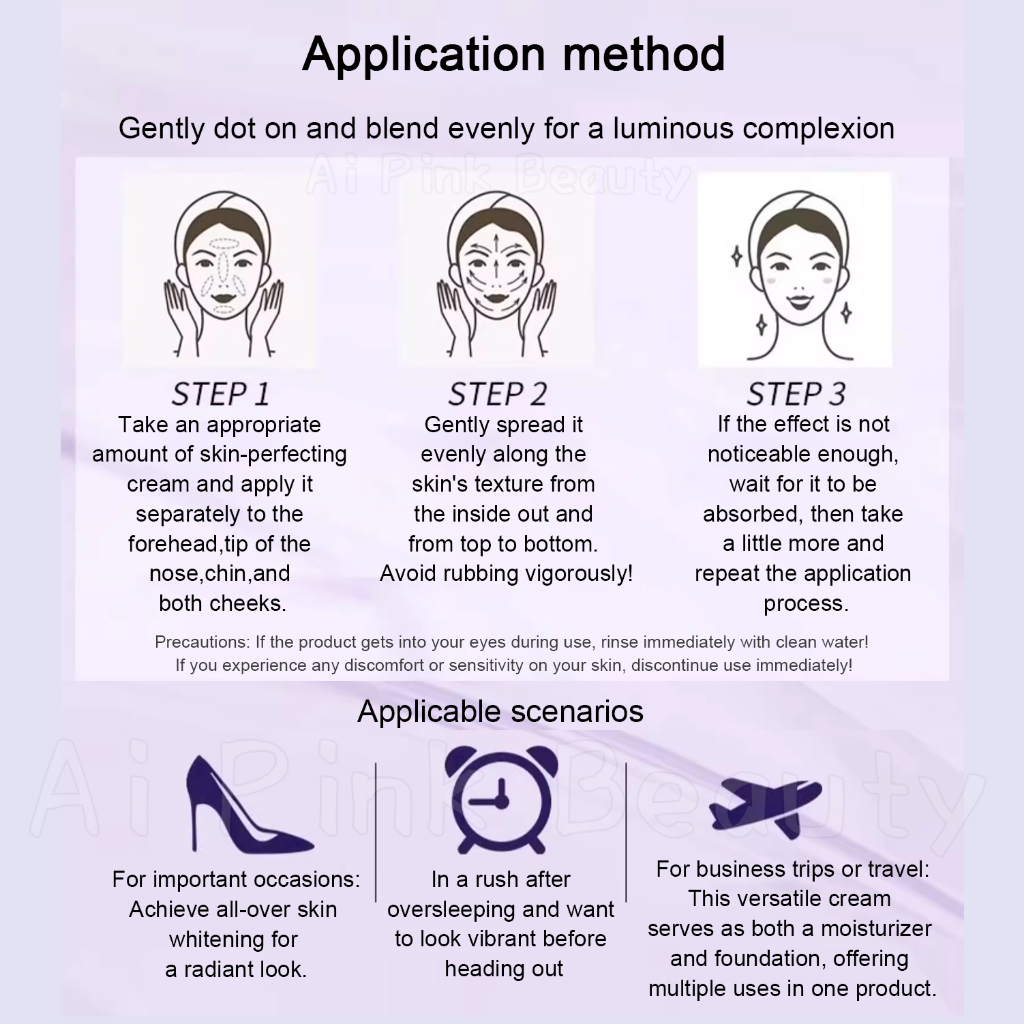 Application method

Gently dot on and blend evenly for a luminous complexion

Ai Pink Beauty

STEP 1
Take an appropriate amount of skin-perfecting cream and apply it separately to the forehead,tip of the nose,chin,and both cheeks.

STEP 2
Gently spread it evenly along the skin's texture from the inside out and from top to bottom. Avoid rubbing vigorously!

STEP 3
If the effect is not noticeable enough, wait for it to be absorbed, then take a little more and repeat the application process.

Precautions: If the product gets into your eyes during use, rinse immediately with clean water!
If you experience any discomfort or sensitivity on your skin, discontinue use immediately!

Applicable scenarios

Ai Pink Beauty

For important occasions: Achieve all-over skin whitening for a radiant look.

In a rush after oversleeping and want to look vibrant before heading out

For business trips or travel: This versatile cream serves as both a moisturizer and foundation, offering multiple uses in one product.